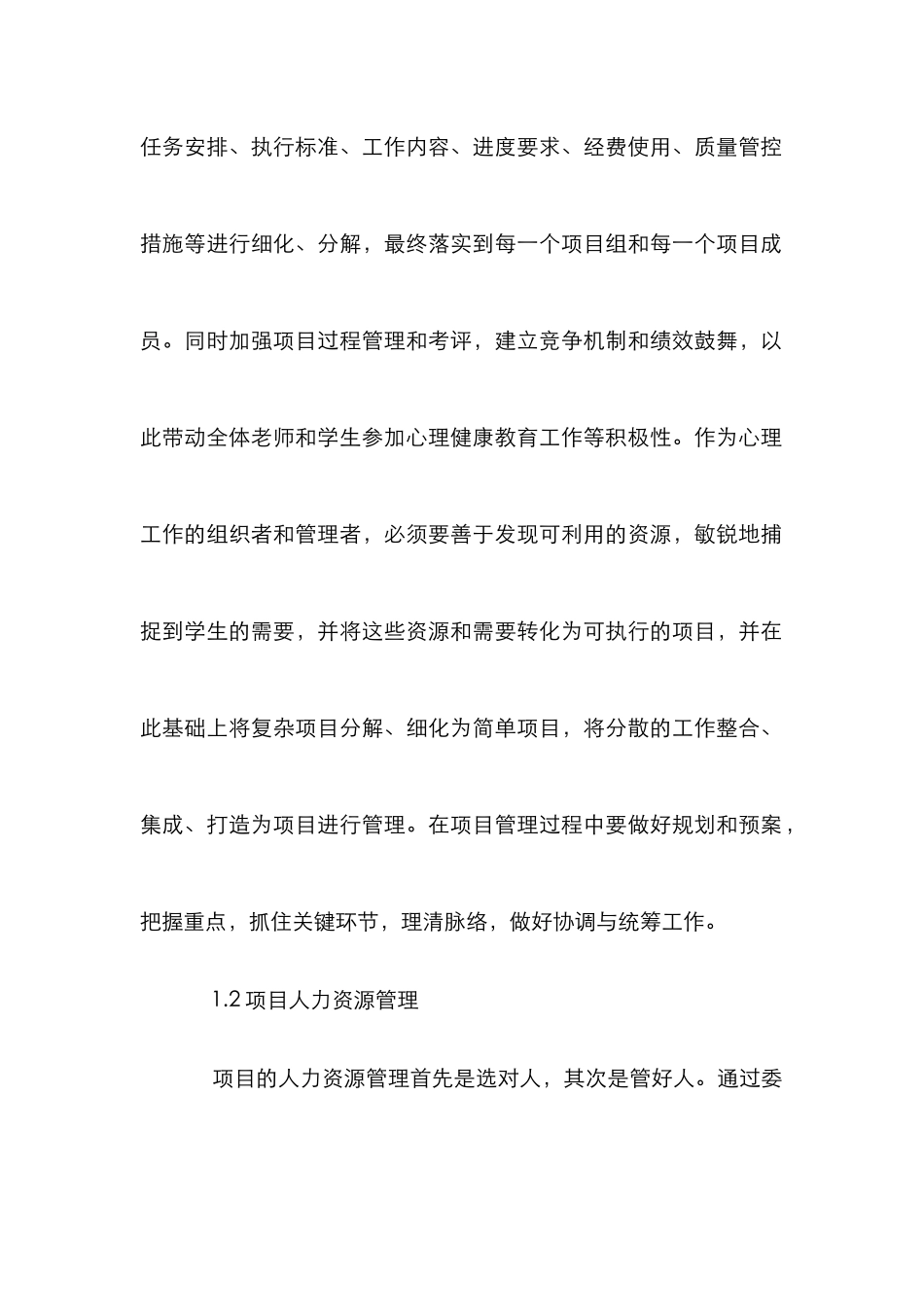 任务安排、执行标准、工作内容、进度要求、经费使用、质量管控措施等进行细化、分解，最终落实到每一个项目组和每一个项目成员。同时加强项目过程管理和考评，建立竞争机制和绩效鼓舞，以此带动全体老师和学生参加心理健康教育工作等积极性。作为心理工作的组织者和管理者，必须要善于发现可利用的资源，敏锐地捕捉到学生的需要，并将这些资源和需要转化为可执行的项目，并在此基础上将复杂项目分解、细化为简单项目，将分散的工作整合、集成、打造为项目进行管理。在项目管理过程中要做好规划和预案，把握重点，抓住关键环节，理清脉络，做好协调与统筹工作。

1.2 项目人力资源管理

项目的人力资源管理首先是选对人，其次是管好人。通过委